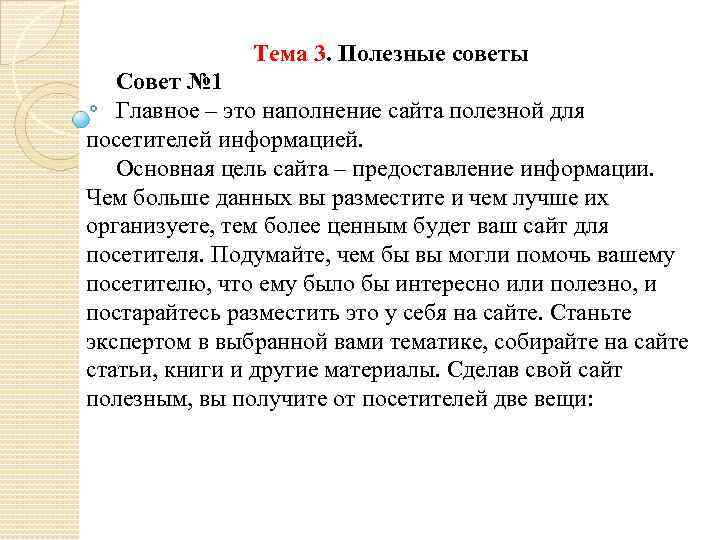 Тема 3. Полезные советы

Совет №1

Главное – это наполнение сайта полезной для посетителей информацией.

Основная цель сайта – предоставление информации. Чем больше данных вы разместите и чем лучше их организуете, тем более ценным будет ваш сайт для посетителя. Подумайте, чем бы вы могли помочь вашему посетителю, что ему было бы интересно или полезно, и постарайтесь разместить это у себя на сайте. Станьте экспертом в выбранной вами тематике, собирайте на сайте статьи, книги и другие материалы. Сделав свой сайт полезным, вы получите от посетителей две вещи: